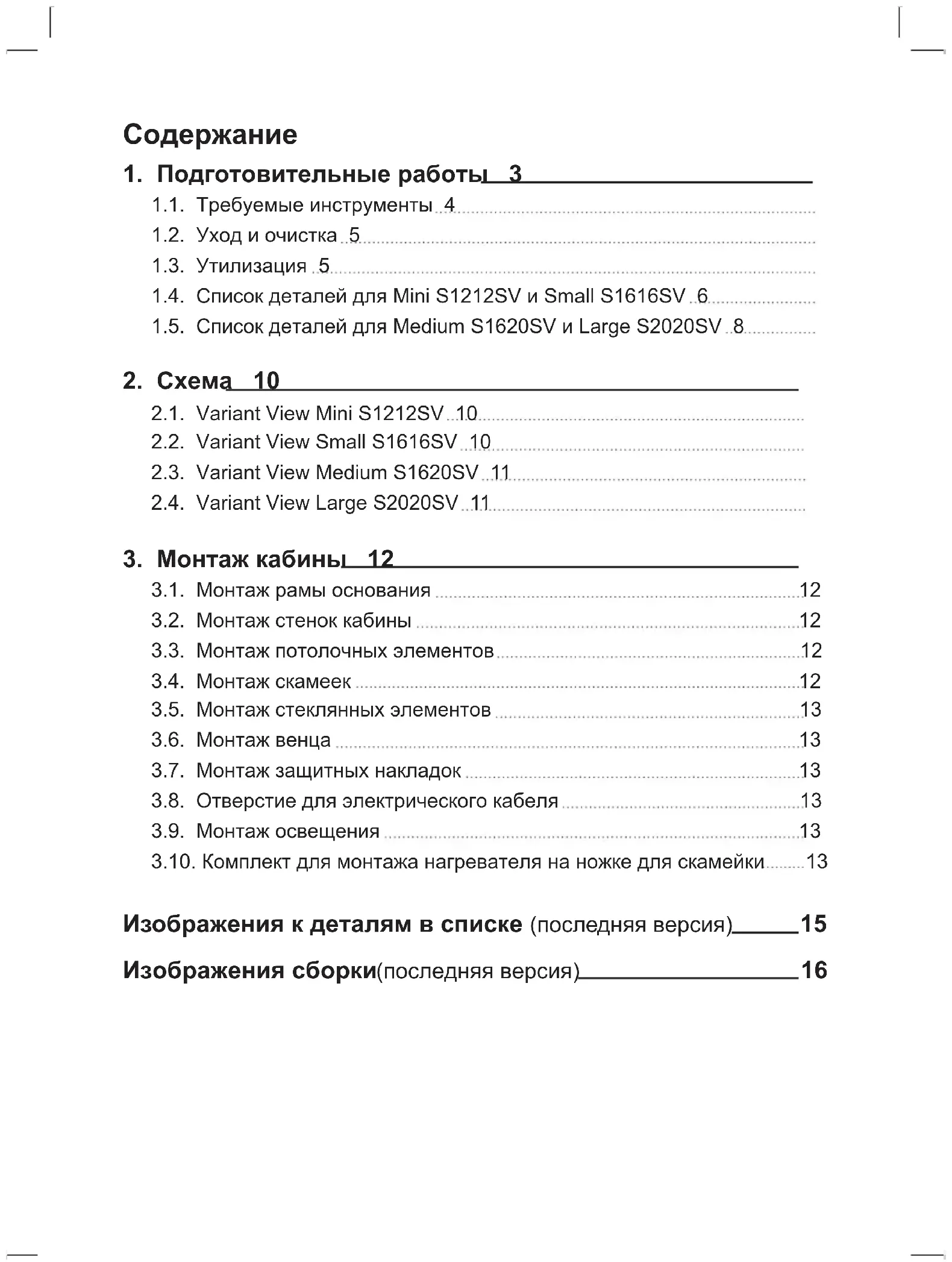 Содержание

1. Подготовительные работы 3

1.1. Требуемые инструменты 4
1.2. Уход и очистка 5
1.3. Утилизация 5
1.4. Список деталей для Mini S1212SV и Small S1616SV 6
1.5. Список деталей для Medium S1620SV и Large S2020SV 8

2. Схема 10

2.1. Variant View Mini S1212SV 10
2.2. Variant View Small S1616SV 10
2.3. Variant View Medium S1620SV 11
2.4. Variant View Large S2020SV 11

3. Монтаж кабины 12

3.1. Монтаж рамы основания 12
3.2. Монтаж стенок кабины 12
3.3. Монтаж потолочных элементов 12
3.4. Монтаж скамеек 12
3.5. Монтаж стеклянных элементов 13
3.6. Монтаж венца 13
3.7. Монтаж защитных накладок 13
3.8. Отверстие для электрического кабеля 13
3.9. Монтаж освещения 13
3.10. Комплект для монтажа нагревателя на ножке для скамейки 13

Изображения к деталям в списке (последняя версия) 15

Изображения сборки(последняя версия) 16